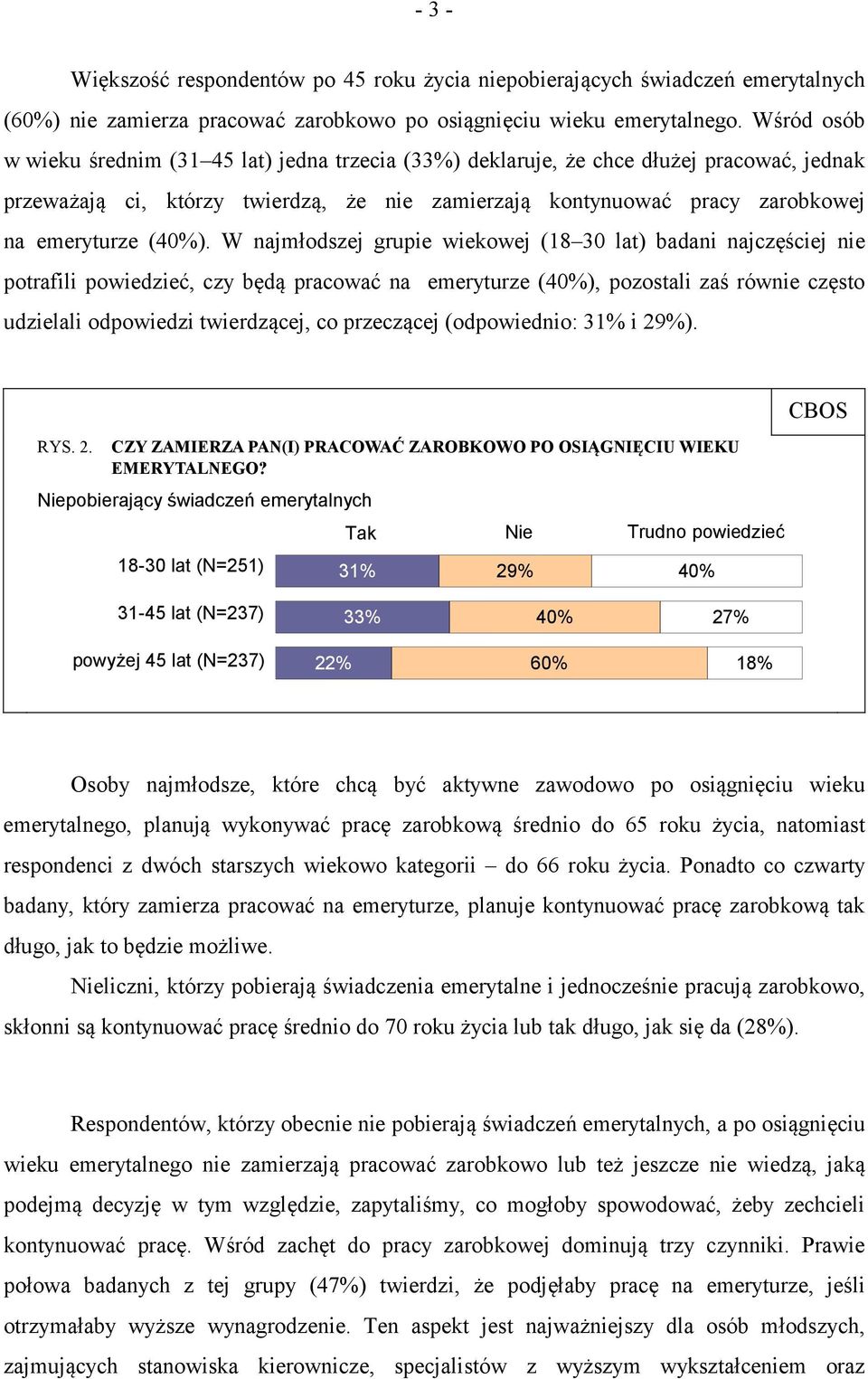 - 3 -

Większość respondentów po 45 roku życia niepobierających świadczeń emerytalnych (60%) nie zamierza pracować zarobkowo po osiągnięciu wieku emerytalnego. Wśród osób w wieku średnim (31–45 lat) jedna trzecia (33%) deklaruje, że chce dłużej pracować, jednak przeważają ci, którzy twierdzą, że nie zamierzają kontynuować pracy zarobkowej na emeryturze (40%). W najmłodszej grupie wiekowej (18–30 lat) badani najczęściej nie potrafili powiedzieć, czy będą pracować na emeryturze (40%), pozostali zaś równie często udzielali odpowiedzi twierdzącej, co przeczącej (odpowiednio: 31% i 29%).

CBOS

RYS. 2. CZY ZAMIERZA PAN(I) PRACOWAĆ ZAROBKOWO PO OSIĄGNIĘCIU WIEKU EMERYTALNEGO?

Niepobierający świadczeń emerytalnych

| | Tak | Nie | Trudno powiedzieć |
|---|---|---|---|
| 18-30 lat (N=251) | 31% | 29% | 40% |
| 31-45 lat (N=237) | 33% | 40% | 27% |
| powyżej 45 lat (N=237) | 22% | 60% | 18% |

Osoby najmłodsze, które chcą być aktywne zawodowo po osiągnięciu wieku emerytalnego, planują wykonywać pracę zarobkową średnio do 65 roku życia, natomiast respondenci z dwóch starszych wiekowo kategorii – do 66 roku życia. Ponadto co czwarty badany, który zamierza pracować na emeryturze, planuje kontynuować pracę zarobkową tak długo, jak to będzie możliwe.

Nieliczni, którzy pobierają świadczenia emerytalne i jednocześnie pracują zarobkowo, skłonni są kontynuować pracę średnio do 70 roku życia lub tak długo, jak się da (28%).

Respondentów, którzy obecnie nie pobierają świadczeń emerytalnych, a po osiągnięciu wieku emerytalnego nie zamierzają pracować zarobkowo lub też jeszcze nie wiedzą, jaką podejmą decyzję w tym względzie, zapytaliśmy, co mogłoby spowodować, żeby zechcieli kontynuować pracę. Wśród zachęt do pracy zarobkowej dominują trzy czynniki. Prawie połowa badanych z tej grupy (47%) twierdzi, że podjęłaby pracę na emeryturze, jeśli otrzymałaby wyższe wynagrodzenie. Ten aspekt jest najważniejszy dla osób młodszych, zajmujących stanowiska kierownicze, specjalistów z wyższym wykształceniem oraz